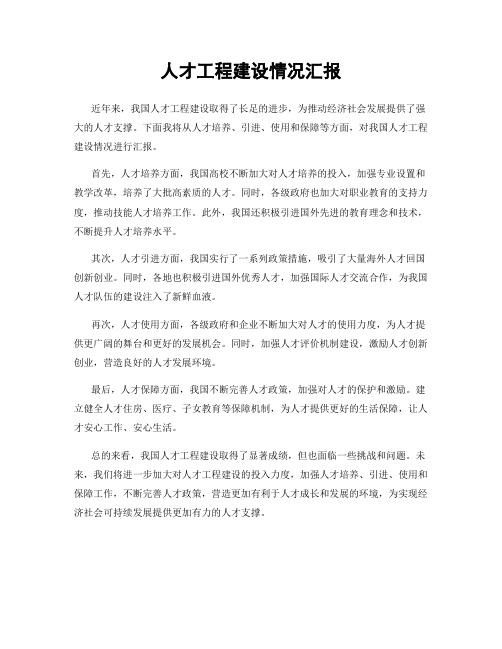 人才工程建设情况汇报

近年来，我国人才工程建设取得了长足的进步，为推动经济社会发展提供了强大的人才支撑。下面我将从人才培养、引进、使用和保障等方面，对我国人才工程建设情况进行汇报。

首先，人才培养方面，我国高校不断加大对人才培养的投入，加强专业设置和教学改革，培养了大批高素质的人才。同时，各级政府也加大对职业教育的支持力度，推动技能人才培养工作。此外，我国还积极引进国外先进的教育理念和技术，不断提升人才培养水平。

其次，人才引进方面，我国实行了一系列政策措施，吸引了大量海外人才回国创新创业。同时，各地也积极引进国外优秀人才，加强国际人才交流合作，为我国人才队伍的建设注入了新鲜血液。

再次，人才使用方面，各级政府和企业不断加大对人才的使用力度，为人才提供更广阔的舞台和更好的发展机会。同时，加强人才评价机制建设，激励人才创新创业，营造良好的人才发展环境。

最后，人才保障方面，我国不断完善人才政策，加强对人才的保护和激励。建立健全人才住房、医疗、子女教育等保障机制，为人才提供更好的生活保障，让人才安心工作、安心生活。

总的来看，我国人才工程建设取得了显著成绩，但也面临一些挑战和问题。未来，我们将进一步加大对人才工程建设的投入力度，加强人才培养、引进、使用和保障工作，不断完善人才政策，营造更加有利于人才成长和发展的环境，为实现经济社会可持续发展提供更加有力的人才支撑。